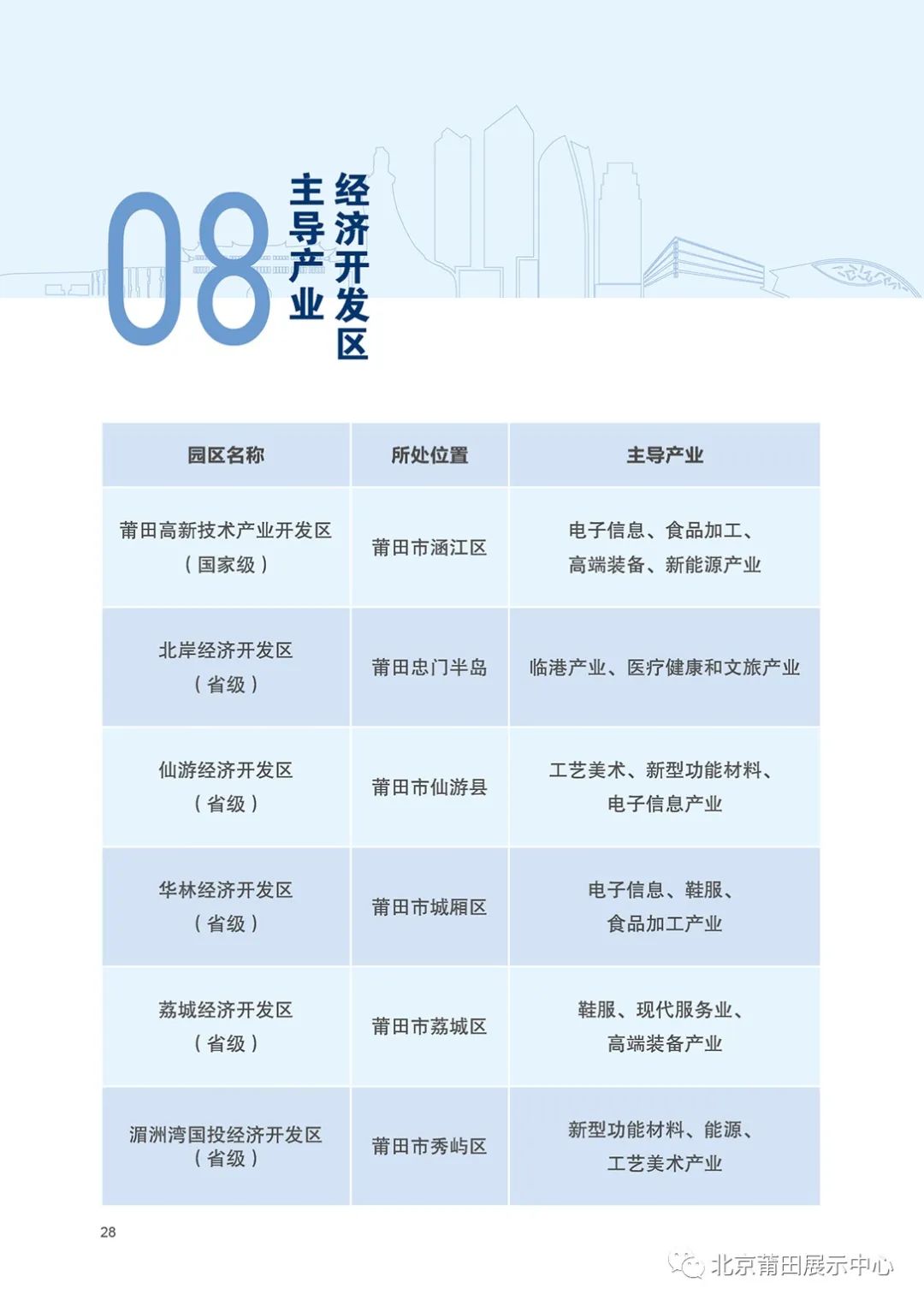 08

经济开发区
主导产业

| 园区名称 | 所处位置 | 主导产业 |
|---|---|---|
| 莆田高新技术产业开发区（国家级） | 莆田市涵江区 | 电子信息、食品加工、高端装备、新能源产业 |
| 北岸经济开发区（省级） | 莆田忠门半岛 | 临港产业、医疗健康和文旅产业 |
| 仙游经济开发区（省级） | 莆田市仙游县 | 工艺美术、新型功能材料、电子信息产业 |
| 华林经济开发区（省级） | 莆田市城厢区 | 电子信息、鞋服、食品加工产业 |
| 荔城经济开发区（省级） | 莆田市荔城区 | 鞋服、现代服务业、高端装备产业 |
| 湄洲湾国投经济开发区（省级） | 莆田市秀屿区 | 新型功能材料、能源、工艺美术产业 |

28

北京莆田展示中心